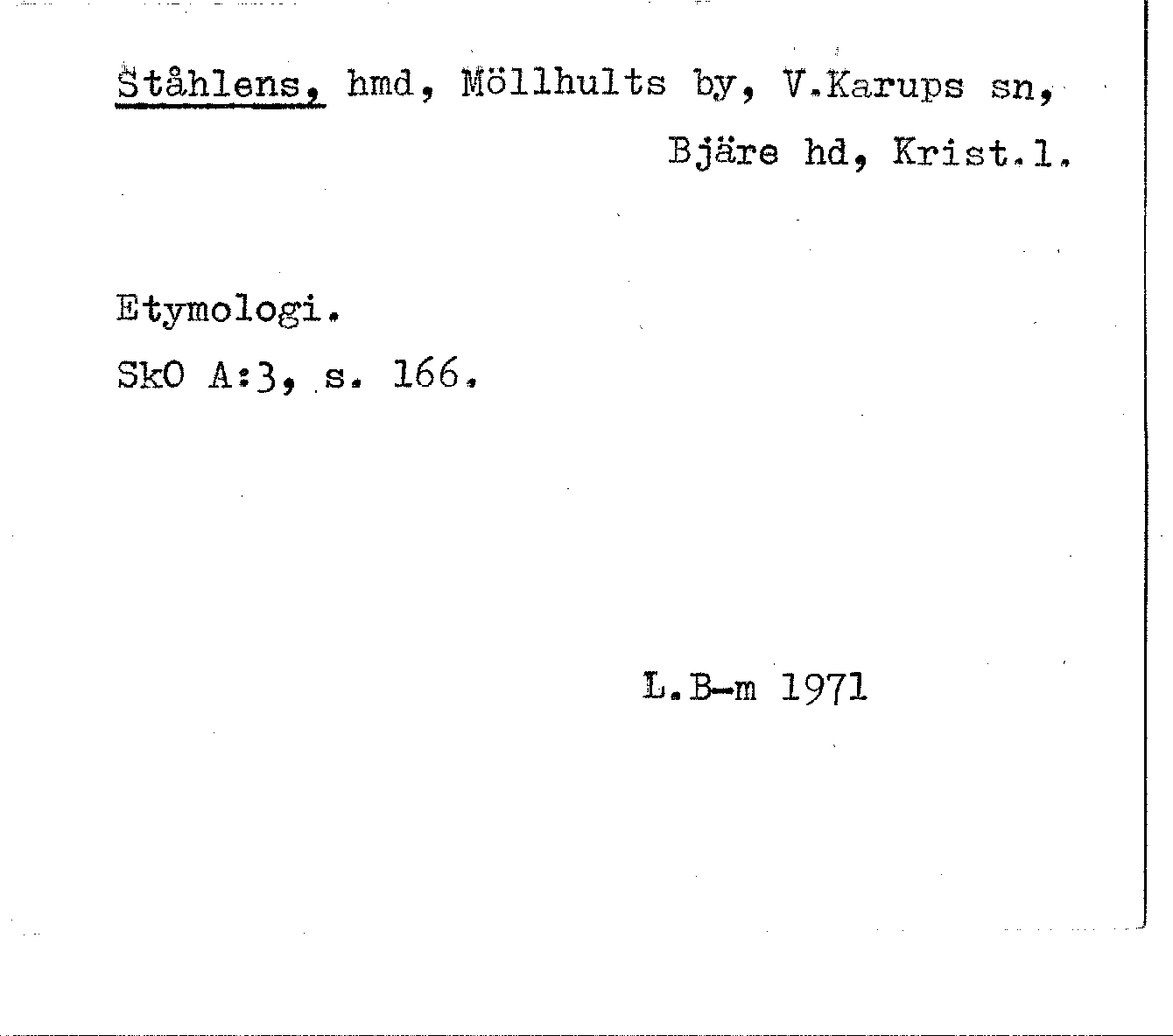 Ståhlens, hmd, Möllhults by, V.Karups sn,
Bjäre hd, Krist.l.

Etymologi.
SkO A:3, s. 166.

L.B-m 1971